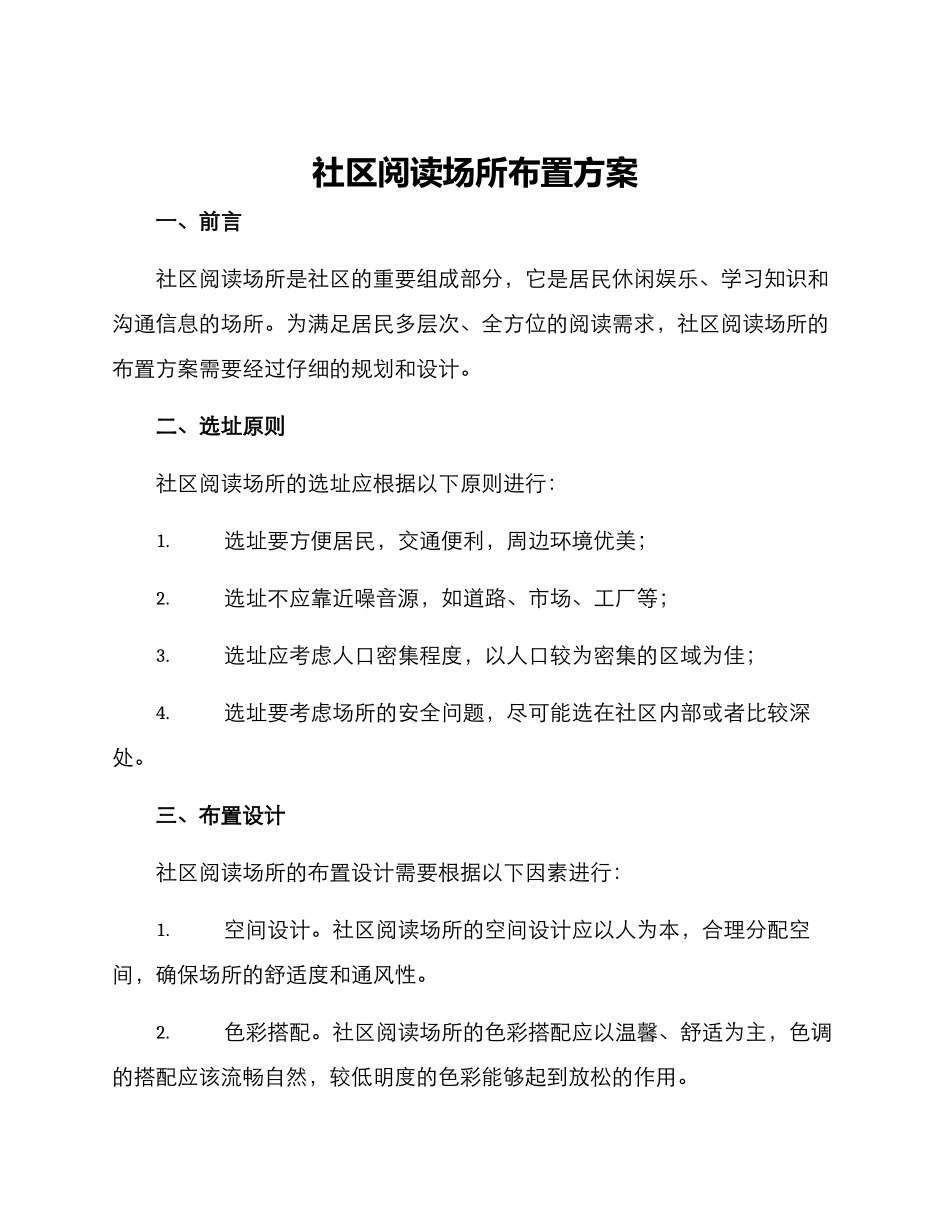 社区阅读场所布置方案

一、前言

社区阅读场所是社区的重要组成部分，它是居民休闲娱乐、学习知识和沟通信息的场所。为满足居民多层次、全方位的阅读需求，社区阅读场所的布置方案需要经过仔细的规划和设计。

二、选址原则

社区阅读场所的选址应根据以下原则进行：

1. 选址要方便居民，交通便利，周边环境优美；

2. 选址不应靠近噪音源，如道路、市场、工厂等；

3. 选址应考虑人口密集程度，以人口较为密集的区域为佳；

4. 选址要考虑场所的安全问题，尽可能选在社区内部或者比较深处。

三、布置设计

社区阅读场所的布置设计需要根据以下因素进行：

1. 空间设计。社区阅读场所的空间设计应以人为本，合理分配空间，确保场所的舒适度和通风性。

2. 色彩搭配。社区阅读场所的色彩搭配应以温馨、舒适为主，色调的搭配应该流畅自然，较低明度的色彩能够起到放松的作用。